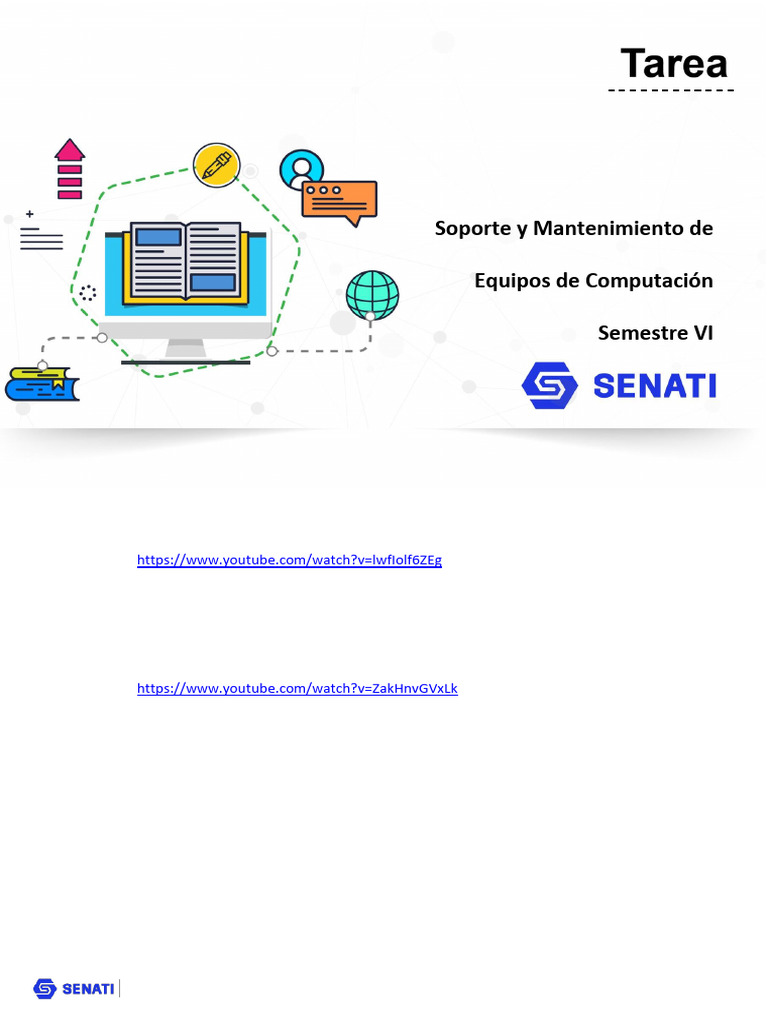 Tarea

Soporte y Mantenimiento de

Equipos de Computación

Semestre VI

SENATI

https://www.youtube.com/watch?v=lwfIolf6ZEg

https://www.youtube.com/watch?v=ZakHnvGVxLk

SENATI